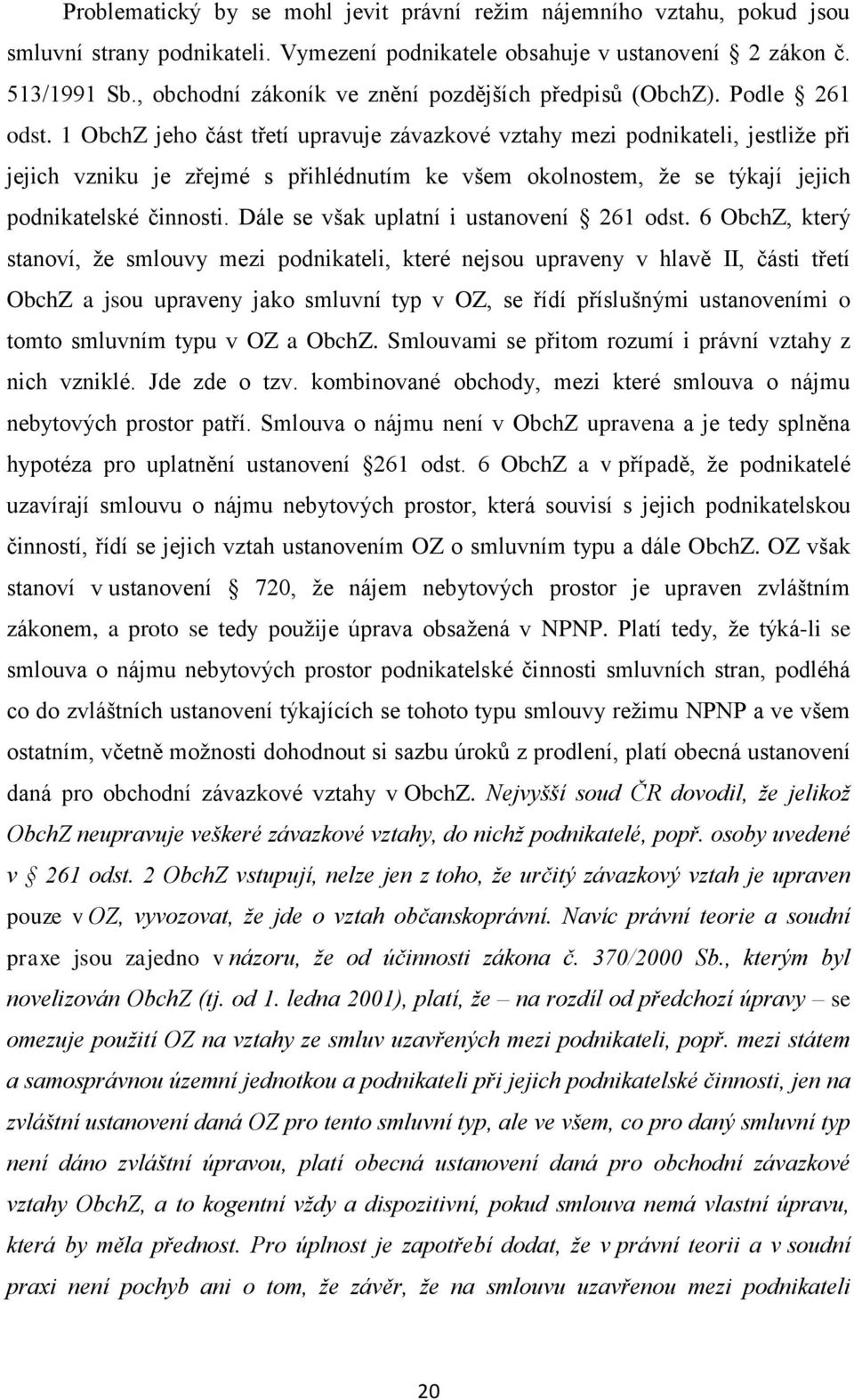 Problematický by se mohl jevit právní režim nájemního vztahu, pokud jsou smluvní strany podnikateli. Vymezení podnikatele obsahuje v ustanovení § 2 zákon č. 513/1991 Sb., obchodní zákoník ve znění pozdějších předpisů (ObchZ). Podle § 261 odst. 1 ObchZ jeho část třetí upravuje závazkové vztahy mezi podnikateli, jestliže při jejich vzniku je zřejmé s přihlédnutím ke všem okolnostem, že se týkají jejich podnikatelské činnosti. Dále se však uplatní i ustanovení § 261 odst. 6 ObchZ, který stanoví, že smlouvy mezi podnikateli, které nejsou upraveny v hlavě II, části třetí ObchZ a jsou upraveny jako smluvní typ v OZ, se řídí příslušnými ustanoveními o tomto smluvním typu v OZ a ObchZ. Smlouvami se přitom rozumí i právní vztahy z nich vzniklé. Jde zde o tzv. kombinované obchody, mezi které smlouva o nájmu nebytových prostor patří. Smlouva o nájmu není v ObchZ upravena a je tedy splněna hypotéza pro uplatnění ustanovení §261 odst. 6 ObchZ a v případě, že podnikatelé uzavírají smlouvu o nájmu nebytových prostor, která souvisí s jejich podnikatelskou činností, řídí se jejich vztah ustanovením OZ o smluvním typu a dále ObchZ. OZ však stanoví v ustanovení § 720, že nájem nebytových prostor je upraven zvláštním zákonem, a proto se tedy použije úprava obsažená v NPNP. Platí tedy, že týká-li se smlouva o nájmu nebytových prostor podnikatelské činnosti smluvních stran, podléhá co do zvláštních ustanovení týkajících se tohoto typu smlouvy režimu NPNP a ve všem ostatním, včetně možnosti dohodnout si sazbu úroků z prodlení, platí obecná ustanovení daná pro obchodní závazkové vztahy v ObchZ. Nejvyšší soud ČR dovodil, že jelikož ObchZ neupravuje veškeré závazkové vztahy, do nichž podnikatelé, popř. osoby uvedené v § 261 odst. 2 ObchZ vstupují, nelze jen z toho, že určitý závazkový vztah je upraven pouze v OZ, vyvozovat, že jde o vztah občanskoprávní. Navíc právní teorie a soudní praxe jsou zajedno v názoru, že od účinnosti zákona č. 370/2000 Sb., kterým byl novelizován ObchZ (tj. od 1. ledna 2001), platí, že – na rozdíl od předchozí úpravy – se omezuje použití OZ na vztahy ze smluv uzavřených mezi podnikateli, popř. mezi státem a samosprávnou územní jednotkou a podnikateli při jejich podnikatelské činnosti, jen na zvláštní ustanovení daná OZ pro tento smluvní typ, ale ve všem, co pro daný smluvní typ není dáno zvláštní úpravou, platí obecná ustanovení daná pro obchodní závazkové vztahy ObchZ, a to kogentní vždy a dispozitivní, pokud smlouva nemá vlastní úpravu, která by měla přednost. Pro úplnost je zapotřebí dodat, že v právní teorii a v soudní praxi není pochyb ani o tom, že závěr, že na smlouvu uzavřenou mezi podnikateli

20